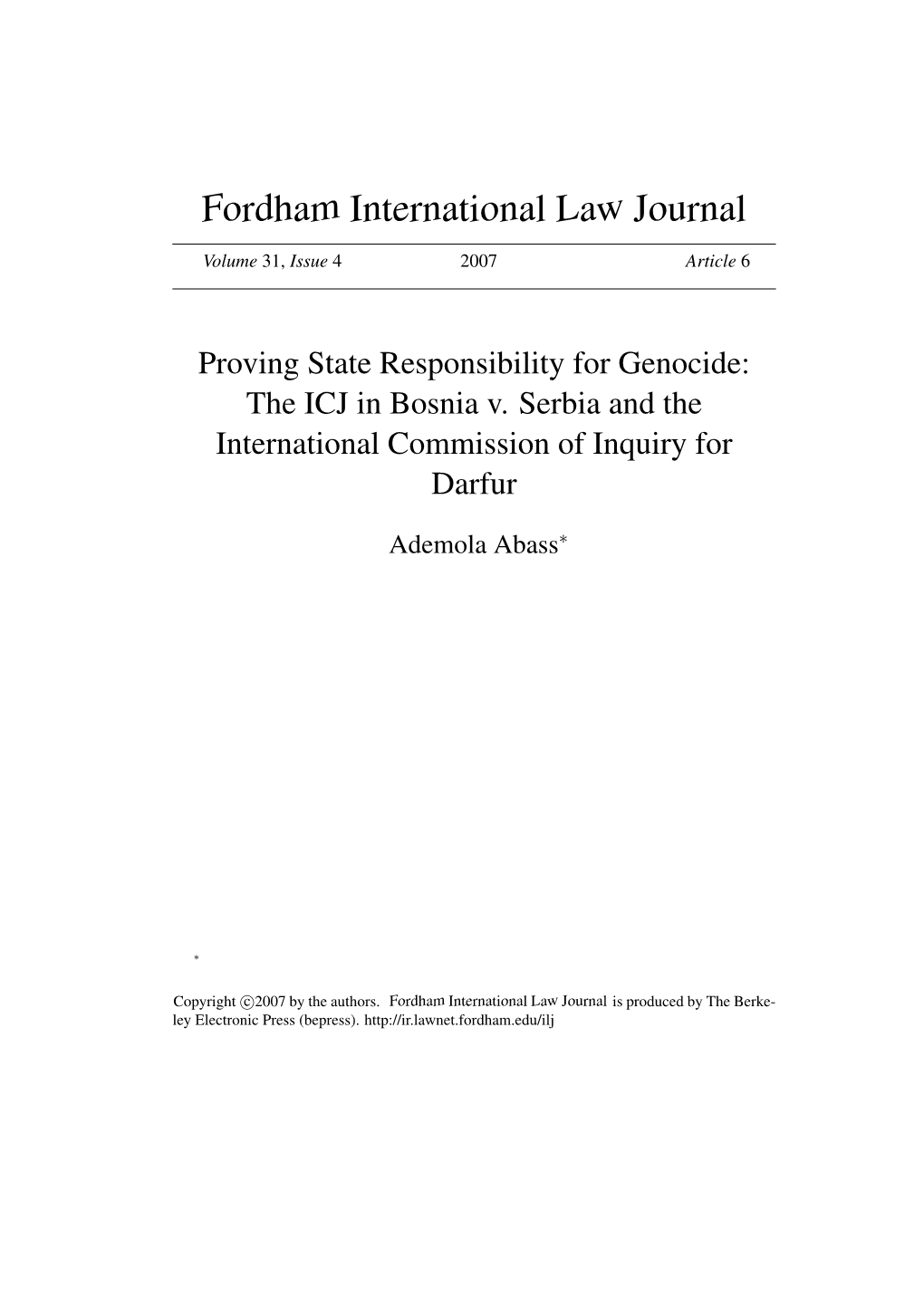 Fordham International Law Journal

Volume 31, Issue 4 2007 Article 6

Proving State Responsibility for Genocide: The ICJ in Bosnia v. Serbia and the International Commission of Inquiry for Darfur

Ademola Abass*

*

Copyright ©2007 by the authors. Fordham International Law Journal is produced by The Berkeley Electronic Press (bepress). http://ir.lawnet.fordham.edu/ilj